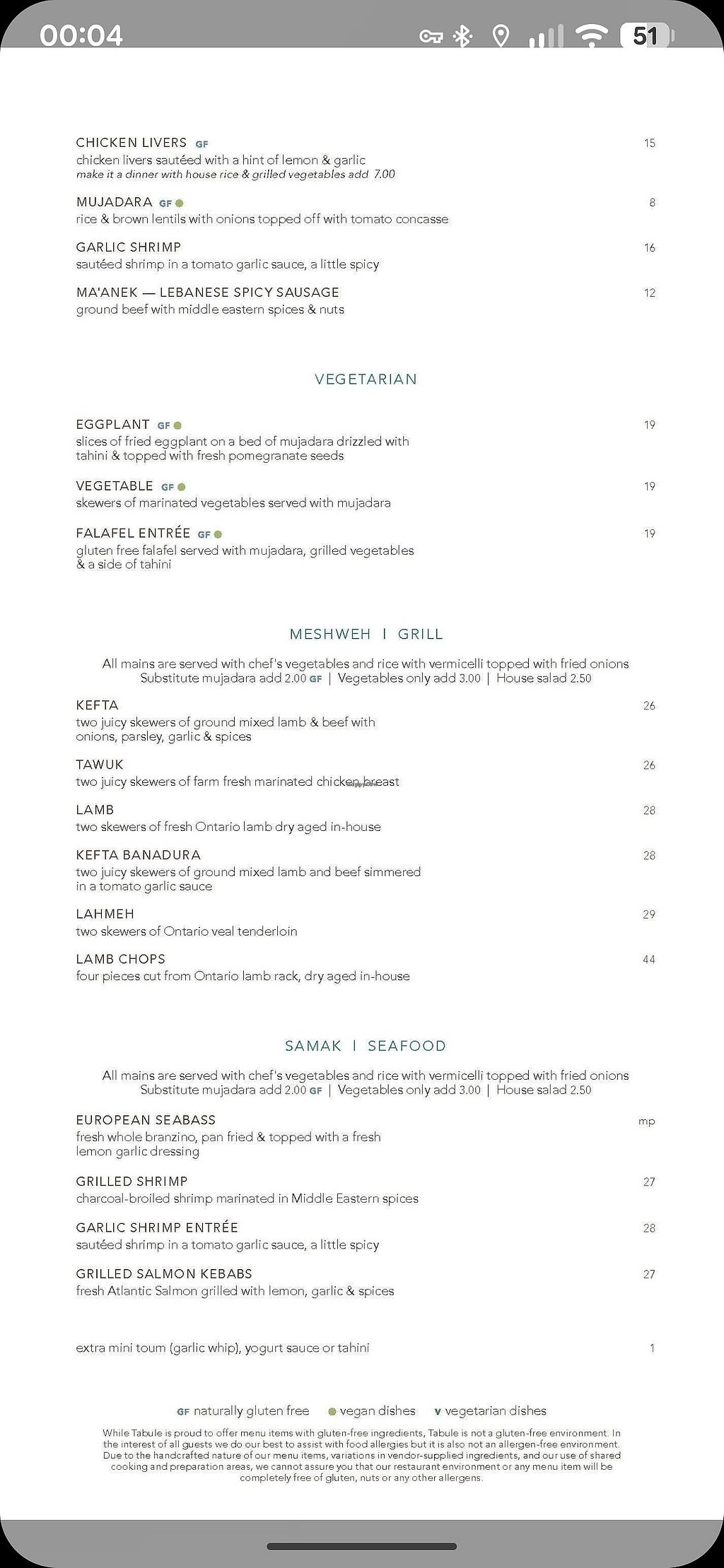 00:04 51

CHICKEN LIVERS GF 15
chicken livers sautéed with a hint of lemon & garlic
make it a dinner with house rice & grilled vegetables add 7.00

MUJADARA GF 8
rice & brown lentils with onions topped off with tomato concasse

GARLIC SHRIMP 16
sautéed shrimp in a tomato garlic sauce, a little spicy

MA'ANEK — LEBANESE SPICY SAUSAGE 12
ground beef with middle eastern spices & nuts

VEGETARIAN

EGGPLANT GF 19
slices of fried eggplant on a bed of mujadara drizzled with tahini & topped with fresh pomegranate seeds

VEGETABLE GF 19
skewers of marinated vegetables served with mujadara

FALAFEL ENTRÉE GF 19
gluten free falafel served with mujadara, grilled vegetables & a side of tahini

MESHWEH | GRILL

All mains are served with chef's vegetables and rice with vermicelli topped with fried onions
Substitute mujadara add 2.00 GF | Vegetables only add 3.00 | House salad 2.50

KEFTA 26
two juicy skewers of ground mixed lamb & beef with onions, parsley, garlic & spices

TAWUK 26
two juicy skewers of farm fresh marinated chicken breast

LAMB 28
two skewers of fresh Ontario lamb dry aged in-house

KEFTA BANADURA 28
two juicy skewers of ground mixed lamb and beef simmered in a tomato garlic sauce

LAHMEH 29
two skewers of Ontario veal tenderloin

LAMB CHOPS 44
four pieces cut from Ontario lamb rack, dry aged in-house

SAMAK | SEAFOOD

All mains are served with chef's vegetables and rice with vermicelli topped with fried onions
Substitute mujadara add 2.00 GF | Vegetables only add 3.00 | House salad 2.50

EUROPEAN SEABASS mp
fresh whole branzino, pan fried & topped with a fresh lemon garlic dressing

GRILLED SHRIMP 27
charcoal-broiled shrimp marinated in Middle Eastern spices

GARLIC SHRIMP ENTRÉE 28
sautéed shrimp in a tomato garlic sauce, a little spicy

GRILLED SALMON KEBABS 27
fresh Atlantic Salmon grilled with lemon, garlic & spices

extra mini toum (garlic whip), yogurt sauce or tahini 1

GF naturally gluten free vegan dishes V vegetarian dishes

While Tabule is proud to offer menu items with gluten-free ingredients, Tabule is not a gluten-free environment. In the interest of all guests we do our best to assist with food allergies but it is also not an allergen-free environment. Due to the handcrafted nature of our menu items, variations in vendor-supplied ingredients, and our use of shared cooking and preparation areas, we cannot assure you that our restaurant environment or any menu item will be completely free of gluten, nuts or any other allergens.